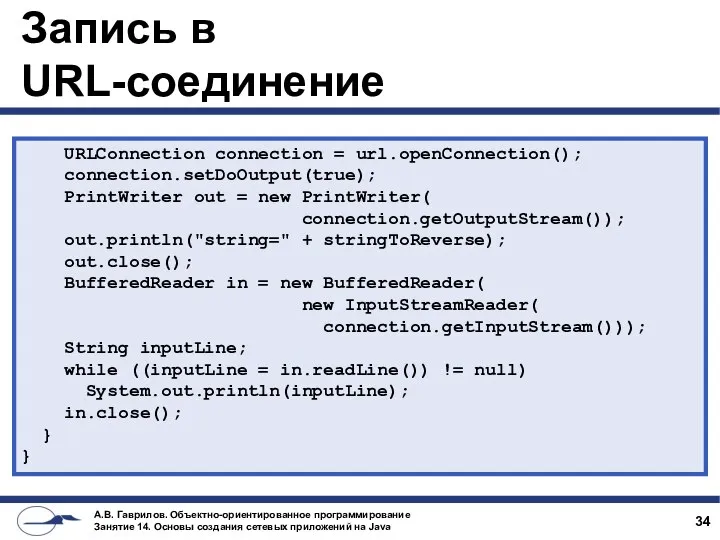 Запись в URL-соединение

URLConnection connection = url.openConnection();
connection.setDoOutput(true);
PrintWriter out = new PrintWriter(
connection.getOutputStream());
out.println("string=" + stringToReverse);
out.close();
BufferedReader in = new BufferedReader(
new InputStreamReader(
connection.getInputStream()));
String inputLine;
while ((inputLine = in.readLine()) != null)
System.out.println(inputLine);
in.close();
}
}

А.В. Гаврилов. Объектно-ориентированное программирование
Занятие 14. Основы создания сетевых приложений на Java

34